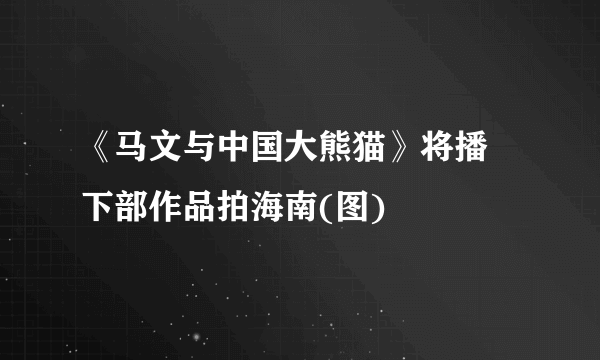 《马文与中国大熊猫》将播下部作品拍海南(图)